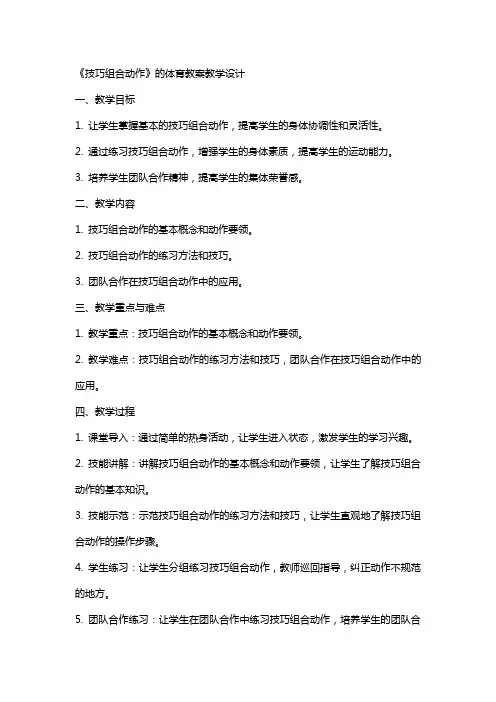 《技巧组合动作》的体育教案教学设计

一、教学目标

1. 让学生掌握基本的技巧组合动作，提高学生的身体协调性和灵活性。

2. 通过练习技巧组合动作，增强学生的身体素质，提高学生的运动能力。

3. 培养学生团队合作精神，提高学生的集体荣誉感。

二、教学内容

1. 技巧组合动作的基本概念和动作要领。

2. 技巧组合动作的练习方法和技巧。

3. 团队合作在技巧组合动作中的应用。

三、教学重点与难点

1. 教学重点：技巧组合动作的基本概念和动作要领。

2. 教学难点：技巧组合动作的练习方法和技巧，团队合作在技巧组合动作中的应用。

四、教学过程

1. 课堂导入：通过简单的热身活动，让学生进入状态，激发学生的学习兴趣。

2. 技能讲解：讲解技巧组合动作的基本概念和动作要领，让学生了解技巧组合动作的基本知识。

3. 技能示范：示范技巧组合动作的练习方法和技巧，让学生直观地了解技巧组合动作的操作步骤。

4. 学生练习：让学生分组练习技巧组合动作，教师巡回指导，纠正动作不规范的地方。

5. 团队合作练习：让学生在团队合作中练习技巧组合动作，培养学生的团队合